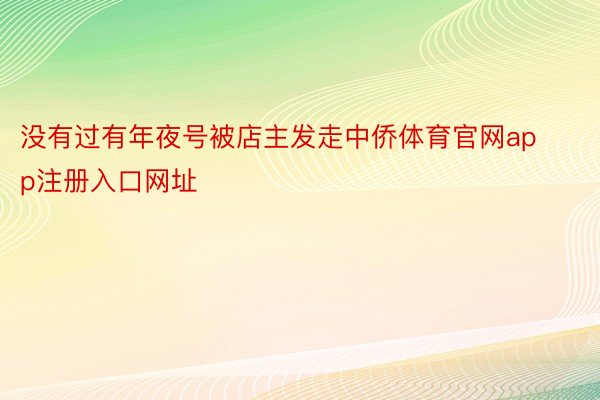 没有过有年夜号被店主发走中侨体育官网app注册入口网址